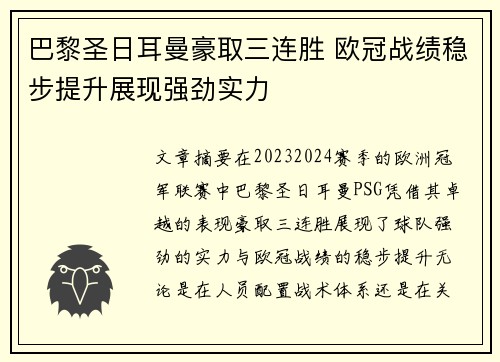 巴黎圣日耳曼豪取三连胜 欧冠战绩稳步提升展现强劲实力

文章摘要在20232024赛季的欧洲冠军联赛中巴黎圣日耳曼PSG凭借其卓越的表现豪取三连胜展现了球队强劲的实力与欧冠战绩的稳步提升无论是在人员配置战术体系还是在关